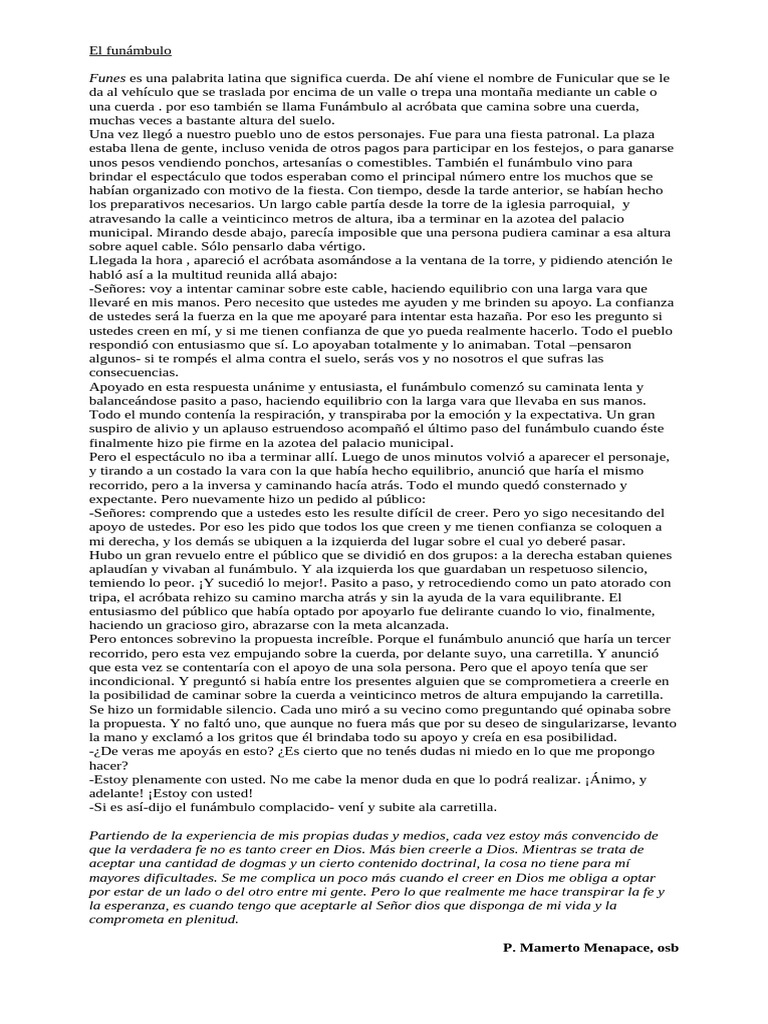 El funámbulo

Funes es una palabrita latina que significa cuerda. De ahí viene el nombre de Funicular que se le da al vehículo que se traslada por encima de un valle o trepa una montaña mediante un cable o una cuerda . por eso también se llama Funámbulo al acróbata que camina sobre una cuerda, muchas veces a bastante altura del suelo.
Una vez llegó a nuestro pueblo uno de estos personajes. Fue para una fiesta patronal. La plaza estaba llena de gente, incluso venida de otros pagos para participar en los festejos, o para ganarse unos pesos vendiendo ponchos, artesanías o comestibles. También el funámbulo vino para brindar el espectáculo que todos esperaban como el principal número entre los muchos que se habían organizado con motivo de la fiesta. Con tiempo, desde la tarde anterior, se habían hecho los preparativos necesarios. Un largo cable partía desde la torre de la iglesia parroquial, y atravesando la calle a veinticinco metros de altura, iba a terminar en la azotea del palacio municipal. Mirando desde abajo, parecía imposible que una persona pudiera caminar a esa altura sobre aquel cable. Sólo pensarlo daba vértigo.
Llegada la hora , apareció el acróbata asomándose a la ventana de la torre, y pidiendo atención le habló así a la multitud reunida allá abajo:
-Señores: voy a intentar caminar sobre este cable, haciendo equilibrio con una larga vara que llevaré en mis manos. Pero necesito que ustedes me ayuden y me brinden su apoyo. La confianza de ustedes será la fuerza en la que me apoyaré para intentar esta hazaña. Por eso les pregunto si ustedes creen en mí, y si me tienen confianza de que yo pueda realmente hacerlo. Todo el pueblo respondió con entusiasmo que sí. Lo apoyaban totalmente y lo animaban. Total –pensaron algunos- si te rompés el alma contra el suelo, serás vos y no nosotros el que sufras las consecuencias.
Apoyado en esta respuesta unánime y entusiasta, el funámbulo comenzó su caminata lenta y balanceándose pasito a paso, haciendo equilibrio con la larga vara que llevaba en sus manos. Todo el mundo contenía la respiración, y transpiraba por la emoción y la expectativa. Un gran suspiro de alivio y un aplauso estruendoso acompañó el último paso del funámbulo cuando éste finalmente hizo pie firme en la azotea del palacio municipal.
Pero el espectáculo no iba a terminar allí. Luego de unos minutos volvió a aparecer el personaje, y tirando a un costado la vara con la que había hecho equilibrio, anunció que haría el mismo recorrido, pero a la inversa y caminando hacía atrás. Todo el mundo quedó consternado y expectante. Pero nuevamente hizo un pedido al público:
-Señores: comprendo que a ustedes esto les resulte difícil de creer. Pero yo sigo necesitando del apoyo de ustedes. Por eso les pido que todos los que creen y me tienen confianza se coloquen a mi derecha, y los demás se ubiquen a la izquierda del lugar sobre el cual yo deberé pasar.
Hubo un gran revuelo entre el público que se dividió en dos grupos: a la derecha estaban quienes aplaudían y vivaban al funámbulo. Y ala izquierda los que guardaban un respetuoso silencio, temiendo lo peor. ¡Y sucedió lo mejor!. Pasito a paso, y retrocediendo como un pato atorado con tripa, el acróbata rehizo su camino marcha atrás y sin la ayuda de la vara equilibrante. El entusiasmo del público que había optado por apoyarlo fue delirante cuando lo vio, finalmente, haciendo un gracioso giro, abrazarse con la meta alcanzada.
Pero entonces sobrevino la propuesta increíble. Porque el funámbulo anunció que haría un tercer recorrido, pero esta vez empujando sobre la cuerda, por delante suyo, una carretilla. Y anunció que esta vez se contentaría con el apoyo de una sola persona. Pero que el apoyo tenía que ser incondicional. Y preguntó si había entre los presentes alguien que se comprometiera a creerle en la posibilidad de caminar sobre la cuerda a veinticinco metros de altura empujando la carretilla. Se hizo un formidable silencio. Cada uno miró a su vecino como preguntando qué opinaba sobre la propuesta. Y no faltó uno, que aunque no fuera más que por su deseo de singularizarse, levanto la mano y exclamó a los gritos que él brindaba todo su apoyo y creía en esa posibilidad.
-¿De veras me apoyás en esto? ¿Es cierto que no tenés dudas ni miedo en lo que me propongo hacer?
-Estoy plenamente con usted. No me cabe la menor duda en que lo podrá realizar. ¡Ánimo, y adelante! ¡Estoy con usted!
-Si es así-dijo el funámbulo complacido- vení y subite ala carretilla.

Partiendo de la experiencia de mis propias dudas y medios, cada vez estoy más convencido de que la verdadera fe no es tanto creer en Dios. Más bien creerle a Dios. Mientras se trata de aceptar una cantidad de dogmas y un cierto contenido doctrinal, la cosa no tiene para mí mayores dificultades. Se me complica un poco más cuando el creer en Dios me obliga a optar por estar de un lado o del otro entre mi gente. Pero lo que realmente me hace transpirar la fe y la esperanza, es cuando tengo que aceptarle al Señor dios que disponga de mi vida y la comprometa en plenitud.

P. Mamerto Menapace, osb